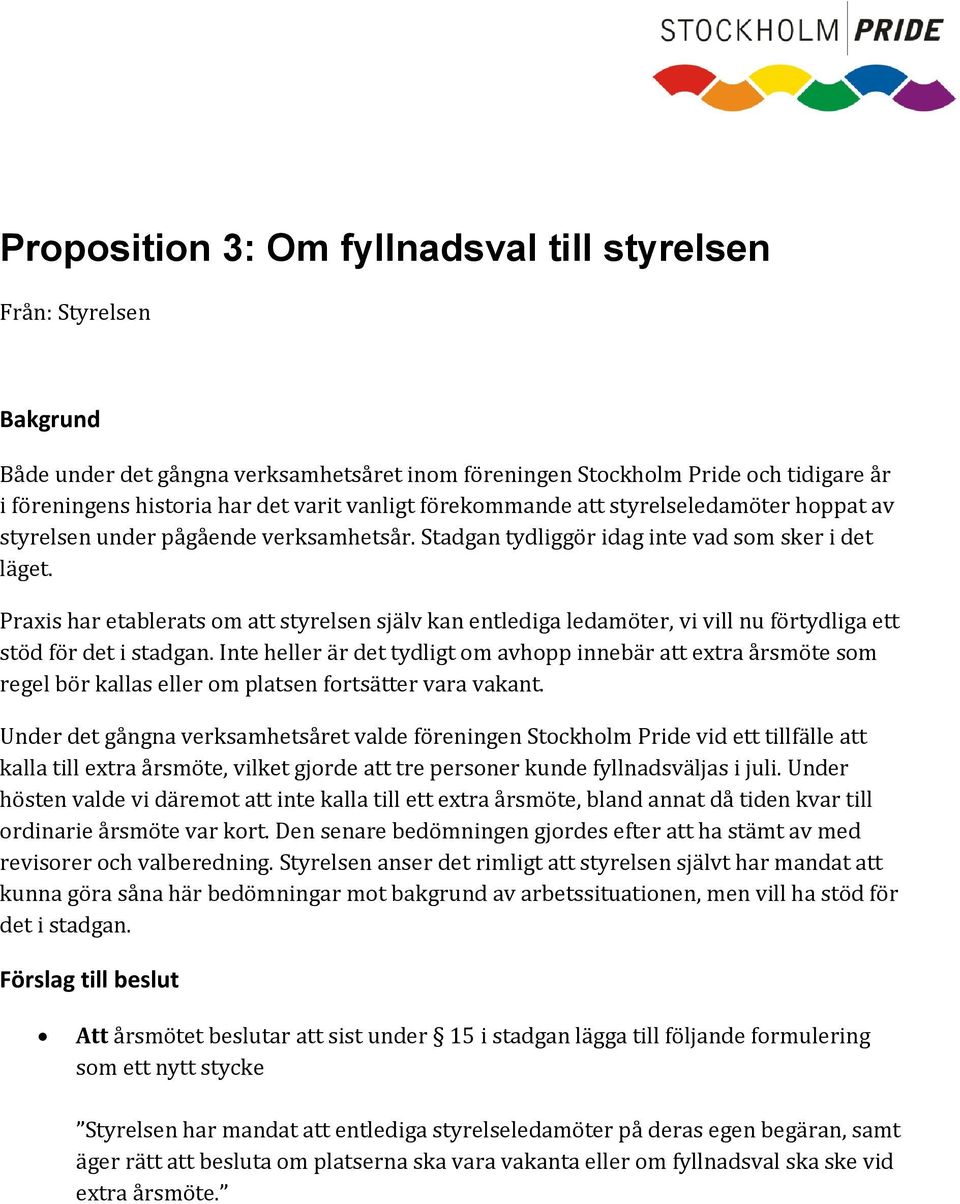 STOCKHOLM PRIDE

Proposition 3: Om fyllnadsval till styrelsen

Från: Styrelsen

Bakgrund

Både under det gångna verksamhetsåret inom föreningen Stockholm Pride och tidigare år i föreningens historia har det varit vanligt förekommande att styrelseledamöter hoppat av styrelsen under pågående verksamhetsår. Stadgan tydliggör idag inte vad som sker i det läget.

Praxis har etablerats om att styrelsen själv kan entlediga ledamöter, vi vill nu förtydliga ett stöd för det i stadgan. Inte heller är det tydligt om avhopp innebär att extra årsmöte som regel bör kallas eller om platsen fortsätter vara vakant.

Under det gångna verksamhetsåret valde föreningen Stockholm Pride vid ett tillfälle att kalla till extra årsmöte, vilket gjorde att tre personer kunde fyllnadsväljas i juli. Under hösten valde vi däremot att inte kalla till ett extra årsmöte, bland annat då tiden kvar till ordinarie årsmöte var kort. Den senare bedömningen gjordes efter att ha stämt av med revisorer och valberedning. Styrelsen anser det rimligt att styrelsen självt har mandat att kunna göra såna här bedömningar mot bakgrund av arbetssituationen, men vill ha stöd för det i stadgan.

Förslag till beslut

• Att årsmötet beslutar att sist under § 15 i stadgan lägga till följande formulering som ett nytt stycke

”Styrelsen har mandat att entlediga styrelseledamöter på deras egen begäran, samt äger rätt att besluta om platserna ska vara vakanta eller om fyllnadsval ska ske vid extra årsmöte.”